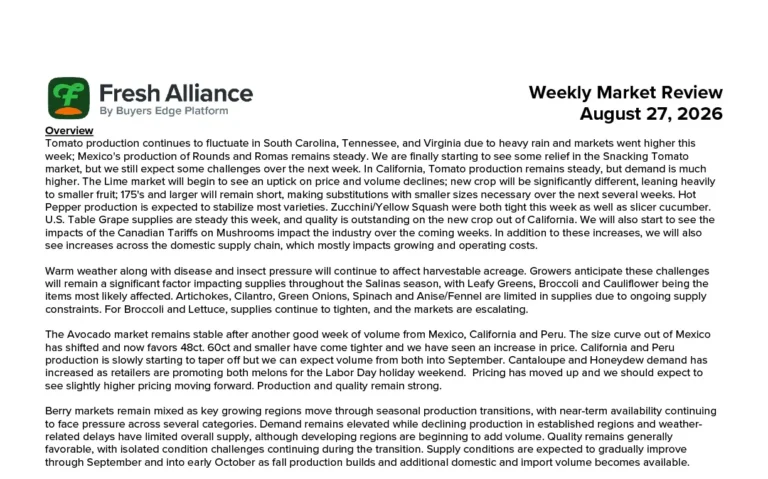 Fresh Alliance
By Buyers Edge Platform

Weekly Market Review
August 27, 2026

Overview
Tomato production continues to fluctuate in South Carolina, Tennessee, and Virginia due to heavy rain and markets went higher this week; Mexico's production of Rounds and Romas remains steady. We are finally starting to see some relief in the Snacking Tomato market, but we still expect some challenges over the next week. In California, Tomato production remains steady, but demand is much higher. The Lime market will begin to see an uptick on price and volume declines; new crop will be significantly different, leaning heavily to smaller fruit; 175's and larger will remain short, making substitutions with smaller sizes necessary over the next several weeks. Hot Pepper production is expected to stabilize most varieties. Zucchini/Yellow Squash were both tight this week as well as slicer cucumber. U.S. Table Grape supplies are steady this week, and quality is outstanding on the new crop out of California. We will also start to see the impacts of the Canadian Tariffs on Mushrooms impact the industry over the coming weeks. In addition to these increases, we will also see increases across the domestic supply chain, which mostly impacts growing and operating costs.

Warm weather along with disease and insect pressure will continue to affect harvestable acreage. Growers anticipate these challenges will remain a significant factor impacting supplies throughout the Salinas season, with Leafy Greens, Broccoli and Cauliflower being the items most likely affected. Artichokes, Cilantro, Green Onions, Spinach and Anise/Fennel are limited in supplies due to ongoing supply constraints. For Broccoli and Lettuce, supplies continue to tighten, and the markets are escalating.

The Avocado market remains stable after another good week of volume from Mexico, California and Peru. The size curve out of Mexico has shifted and now favors 48ct. 60ct and smaller have come tighter and we have seen an increase in price. California and Peru production is slowly starting to taper off but we can expect volume from both into September. Cantaloupe and Honeydew demand has increased as retailers are promoting both melons for the Labor Day holiday weekend. Pricing has moved up and we should expect to see slightly higher pricing moving forward. Production and quality remain strong.

Berry markets remain mixed as key growing regions move through seasonal production transitions, with near-term availability continuing to face pressure across several categories. Demand remains elevated while declining production in established regions and weather-related delays have limited overall supply, although developing regions are beginning to add volume. Quality remains generally favorable, with isolated condition challenges continuing during the transition. Supply conditions are expected to gradually improve through September and into early October as fall production builds and additional domestic and import volume becomes available.